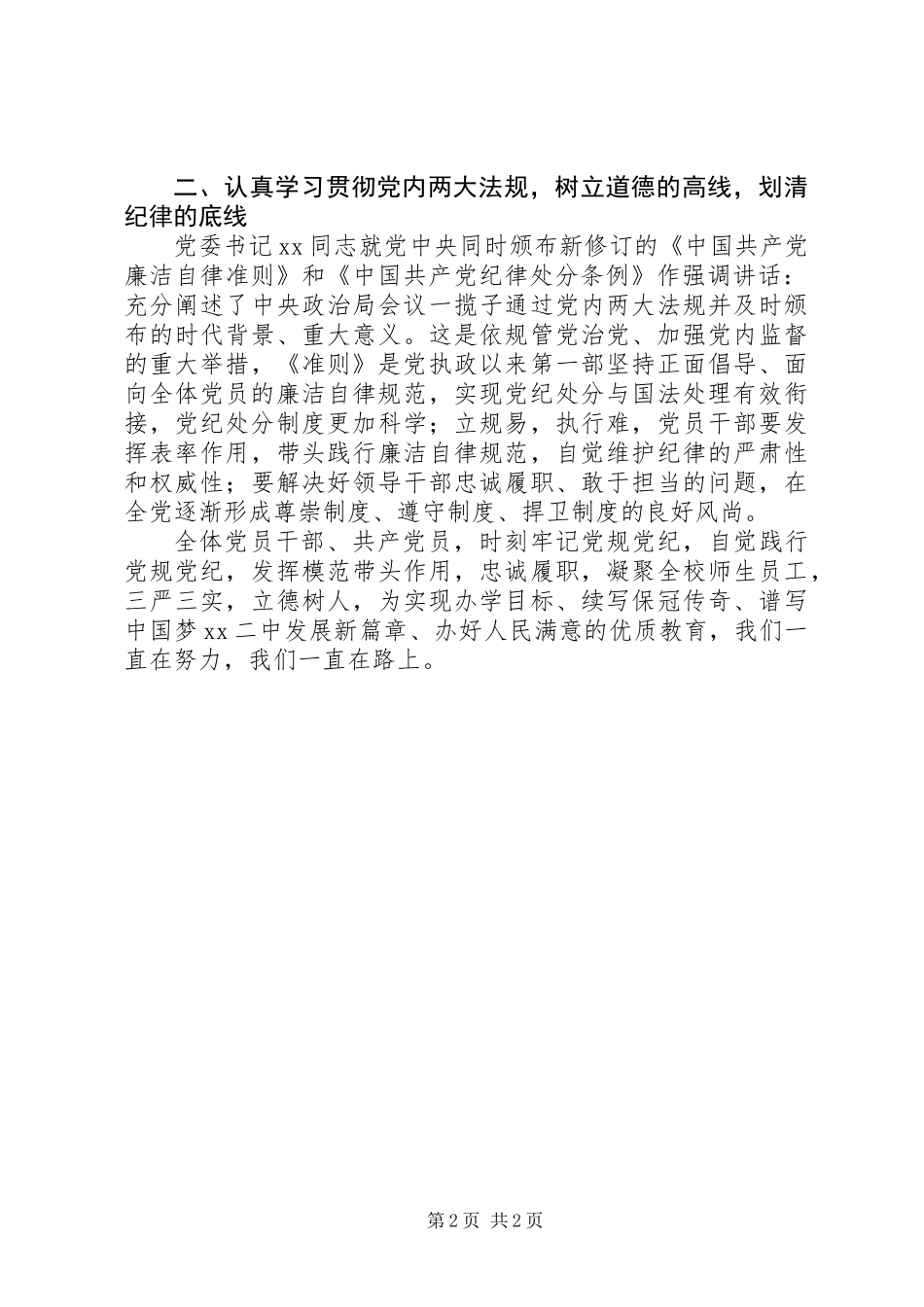 二、认真学习贯彻党内两大法规，树立道德的高线，划清纪律的底线

党委书记xx同志就党中央同时颁布新修订的《中国共产党廉洁自律准则》和《中国共产党纪律处分条例》作强调讲话：充分阐述了中央政治局会议一揽子通过党内两大法规并及时颁布的时代背景、重大意义。这是依规管党治党、加强党内监督的重大举措，《准则》是党执政以来第一部坚持正面倡导、面向全体党员的廉洁自律规范，实现党纪处分与国法处理有效衔接，党纪处分制度更加科学；立规易，执行难，党员干部要发挥表率作用，带头践行廉洁自律规范，自觉维护纪律的严肃性和权威性；要解决好领导干部忠诚履职、敢于担当的问题，在全党逐渐形成尊崇制度、遵守制度、捍卫制度的良好风尚。

全体党员干部、共产党员，时刻牢记党规党纪，自觉践行党规党纪，发挥模范带头作用，忠诚履职，凝聚全校师生员工，三严三实，立德树人，为实现办学目标、续写保冠传奇、谱写中国梦xx二中发展新篇章、办好人民满意的优质教育，我们一直在努力，我们一直在路上。

第2页 共2页